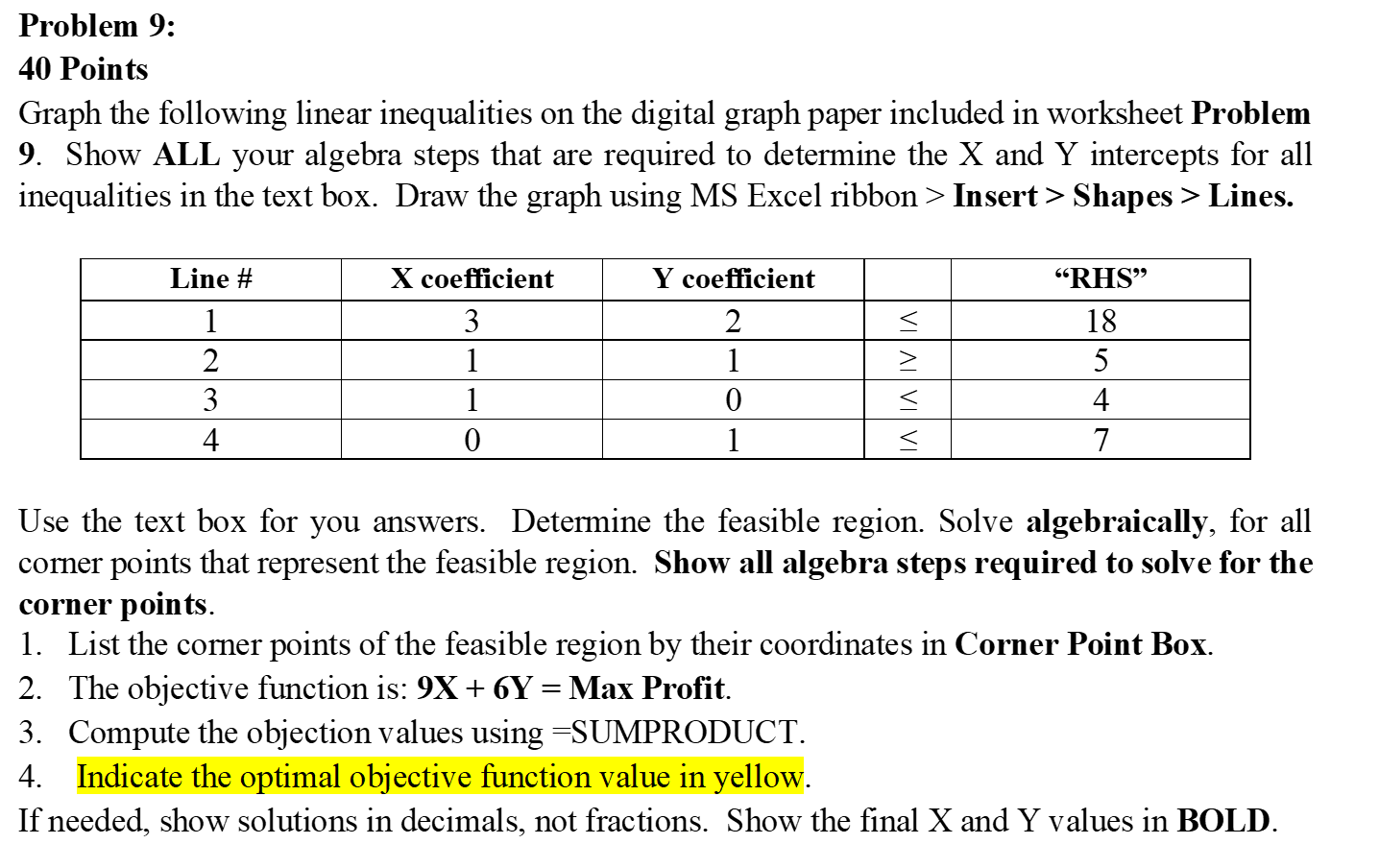 Problem 9:
40 Points
Graph the following linear inequalities on the digital graph paper included in worksheet Problem 9. Show ALL your algebra steps that are required to determine the X and Y intercepts for all inequalities in the text box. Draw the graph using MS Excel ribbon > Insert > Shapes > Lines.

| Line # | X coefficient | Y coefficient |  | "RHS" |
|---|---|---|---|---|
| 1 | 3 | 2 | $\leq$ | 18 |
| 2 | 1 | 1 | $\geq$ | 5 |
| 3 | 1 | 0 | $\leq$ | 4 |
| 4 | 0 | 1 | $\leq$ | 7 |

Use the text box for you answers. Determine the feasible region. Solve algebraically, for all corner points that represent the feasible region. Show all algebra steps required to solve for the corner points.
1. List the corner points of the feasible region by their coordinates in Corner Point Box.
2. The objective function is: 9X + 6Y = Max Profit.
3. Compute the objection values using =SUMPRODUCT.
4. Indicate the optimal objective function value in yellow.
If needed, show solutions in decimals, not fractions. Show the final X and Y values in BOLD.